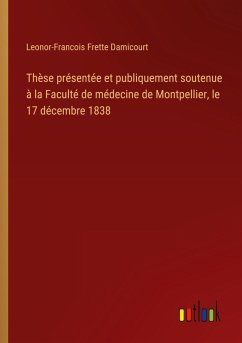 Leonor-Francois Frette Damicourt

Thèse présentée et publiquement soutenue à la Faculté de médecine de Montpellier, le 17 décembre 1838

outlook